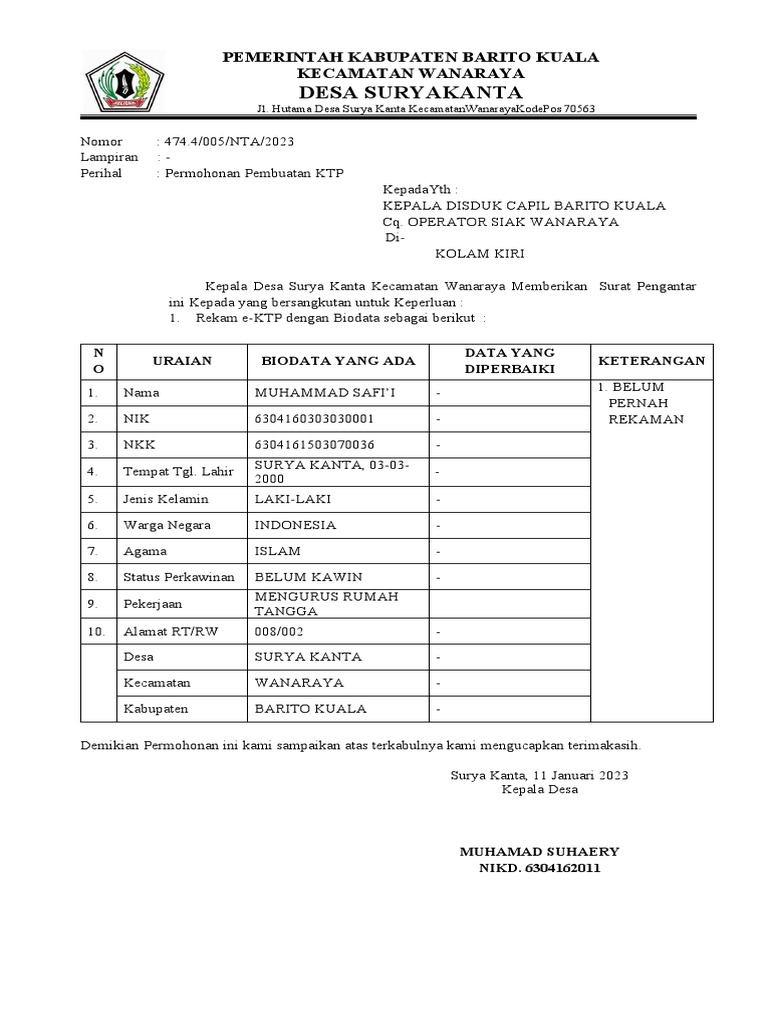 PEMERINTAH KABUPATEN BARITO KUALA
KECAMATAN WANARAYA
DESA SURYAKANTA
Jl. Hutama Desa Surya Kanta KecamatanWanarayaKodePos 70563

Nomor : 474.4/005/NTA/2023
Lampiran : -
Perihal : Permohonan Pembuatan KTP

KepadaYth :
KEPALA DISDUK CAPIL BARITO KUALA
Cq. OPERATOR SIAK WANARAYA
Di-
KOLAM KIRI

Kepala Desa Surya Kanta Kecamatan Wanaraya Memberikan Surat Pengantar ini Kepada yang bersangkutan untuk Keperluan :
1. Rekam e-KTP dengan Biodata sebagai berikut :

| NO | URAIAN | BIODATA YANG ADA | DATA YANG DIPERBAIKI | KETERANGAN |
|---|---|---|---|---|
| 1. | Nama | MUHAMMAD SAFI'I | - | 1. BELUM PERNAH REKAMAN |
| 2. | NIK | 6304160303030001 | - | |
| 3. | NKK | 6304161503070036 | - | |
| 4. | Tempat Tgl. Lahir | SURYA KANTA, 03-03-2000 | - | |
| 5. | Jenis Kelamin | LAKI-LAKI | - | |
| 6. | Warga Negara | INDONESIA | - | |
| 7. | Agama | ISLAM | - | |
| 8. | Status Perkawinan | BELUM KAWIN | - | |
| 9. | Pekerjaan | MENGURUS RUMAH TANGGA | | |
| 10. | Alamat RT/RW | 008/002 | - | |
| | Desa | SURYA KANTA | - | |
| | Kecamatan | WANARAYA | - | |
| | Kabupaten | BARITO KUALA | - | |

Demikian Permohonan ini kami sampaikan atas terkabulnya kami mengucapkan terimakasih.

Surya Kanta, 11 Januari 2023
Kepala Desa

MUHAMAD SUHAERY
NIKD. 6304162011